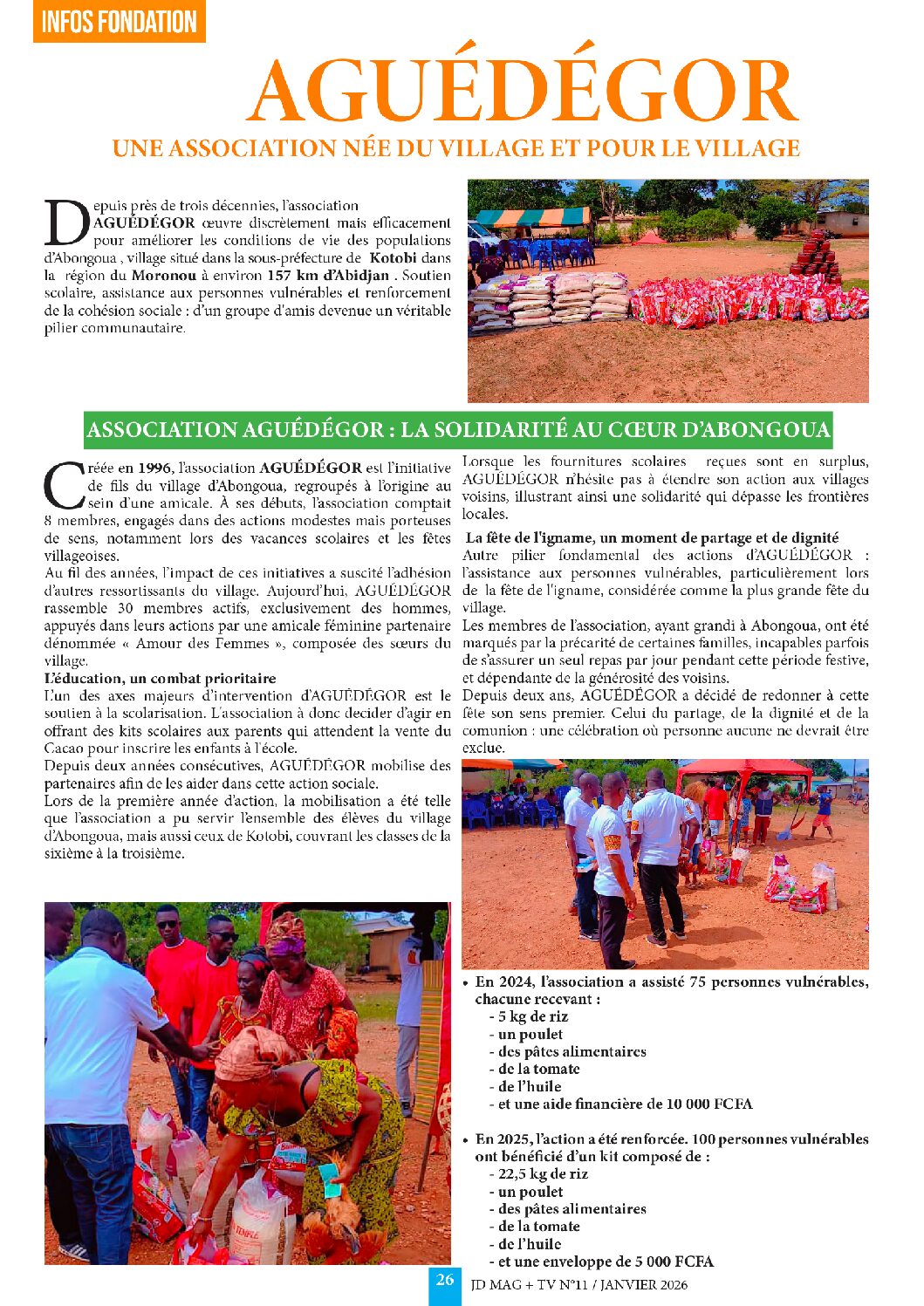 INFOS FONDATION

AGUÉDÉGOR

UNE ASSOCIATION NÉE DU VILLAGE ET POUR LE VILLAGE

Depuis près de trois décennies, l'association AGUÉDÉGOR œuvre discrètement mais efficacement pour améliorer les conditions de vie des populations d'Abongoua , village situé dans la sous-préfecture de Kotobi dans la région du Moronou à environ 157 km d'Abidjan . Soutien scolaire, assistance aux personnes vulnérables et renforcement de la cohésion sociale : d'un groupe d'amis devenue un véritable pilier communautaire.

ASSOCIATION AGUÉDÉGOR : LA SOLIDARITÉ AU CŒUR D'ABONGOUA

Créée en 1996, l'association AGUÉDÉGOR est l'initiative de fils du village d'Abongoua, regroupés à l'origine au sein d'une amicale. À ses débuts, l'association comptait 8 membres, engagés dans des actions modestes mais porteuses de sens, notamment lors des vacances scolaires et les fêtes villageoises.

Au fil des années, l'impact de ces initiatives a suscité l'adhésion d'autres ressortissants du village. Aujourd'hui, AGUÉDÉGOR rassemble 30 membres actifs, exclusivement des hommes, appuyés dans leurs actions par une amicale féminine partenaire dénommée « Amour des Femmes », composée des sœurs du village.

L'éducation, un combat prioritaire
L'un des axes majeurs d'intervention d'AGUÉDÉGOR est le soutien à la scolarisation. L'association à donc decider d'agir en offrant des kits scolaires aux parents qui attendent la vente du Cacao pour inscrire les enfants à l'école.

Depuis deux années consécutives, AGUÉDÉGOR mobilise des partenaires afin de les aider dans cette action sociale.

Lors de la première année d'action, la mobilisation a été telle que l'association a pu servir l'ensemble des élèves du village d'Abongoua, mais aussi ceux de Kotobi, couvrant les classes de la sixième à la troisième.

Lorsque les fournitures scolaires reçues sont en surplus, AGUÉDÉGOR n'hésite pas à étendre son action aux villages voisins, illustrant ainsi une solidarité qui dépasse les frontières locales.

La fête de l'igname, un moment de partage et de dignité
Autre pilier fondamental des actions d'AGUÉDÉGOR : l'assistance aux personnes vulnérables, particulièrement lors de la fête de l'igname, considérée comme la plus grande fête du village.

Les membres de l'association, ayant grandi à Abongoua, ont été marqués par la précarité de certaines familles, incapables parfois de s'assurer un seul repas par jour pendant cette période festive, et dépendante de la générosité des voisins.

Depuis deux ans, AGUÉDÉGOR a décidé de redonner à cette fête son sens premier. Celui du partage, de la dignité et de la comunion : une célébration où personne aucune ne devrait être exclue.

• En 2024, l'association a assisté 75 personnes vulnérables, chacune recevant :
- 5 kg de riz
- un poulet
- des pâtes alimentaires
- de la tomate
- de l'huile
- et une aide financière de 10 000 FCFA

• En 2025, l'action a été renforcée. 100 personnes vulnérables ont bénéficié d'un kit composé de :
- 22,5 kg de riz
- un poulet
- des pâtes alimentaires
- de la tomate
- de l'huile
- et une enveloppe de 5 000 FCFA

26 JD MAG + TV N°11 / JANVIER 2026